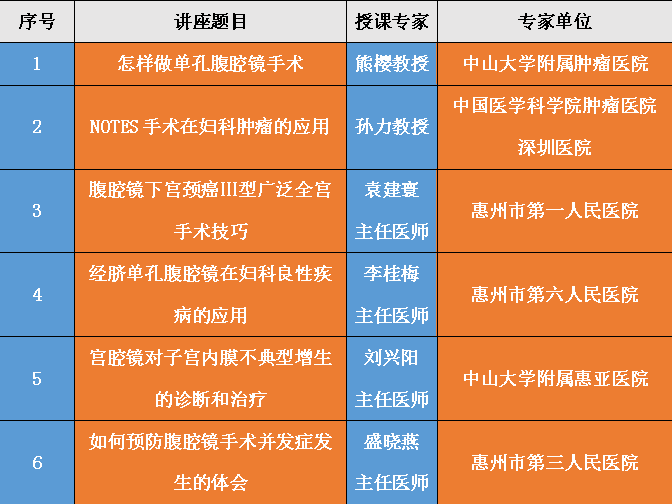 | 序号 | 讲座题目 | 授课专家 | 专家单位 |
|---|---|---|---|
| 1 | 怎样做单孔腹腔镜手术 | 熊樱教授 | 中山大学附属肿瘤医院 |
| 2 | NOTES手术在妇科肿瘤的应用 | 孙力教授 | 中国医学科学院肿瘤医院深圳医院 |
| 3 | 腹腔镜下宫颈癌III型广泛全宫手术技巧 | 袁建寰主任医师 | 惠州市第一人民医院 |
| 4 | 经脐单孔腹腔镜在妇科良性疾病的应用 | 李桂梅主任医师 | 惠州市第六人民医院 |
| 5 | 宫腔镜对子宫内膜不典型增生的诊断和治疗 | 刘兴阳主任医师 | 中山大学附属惠亚医院 |
| 6 | 如何预防腹腔镜手术并发症发生的体会 | 盛晓燕主任医师 | 惠州市第三人民医院 |